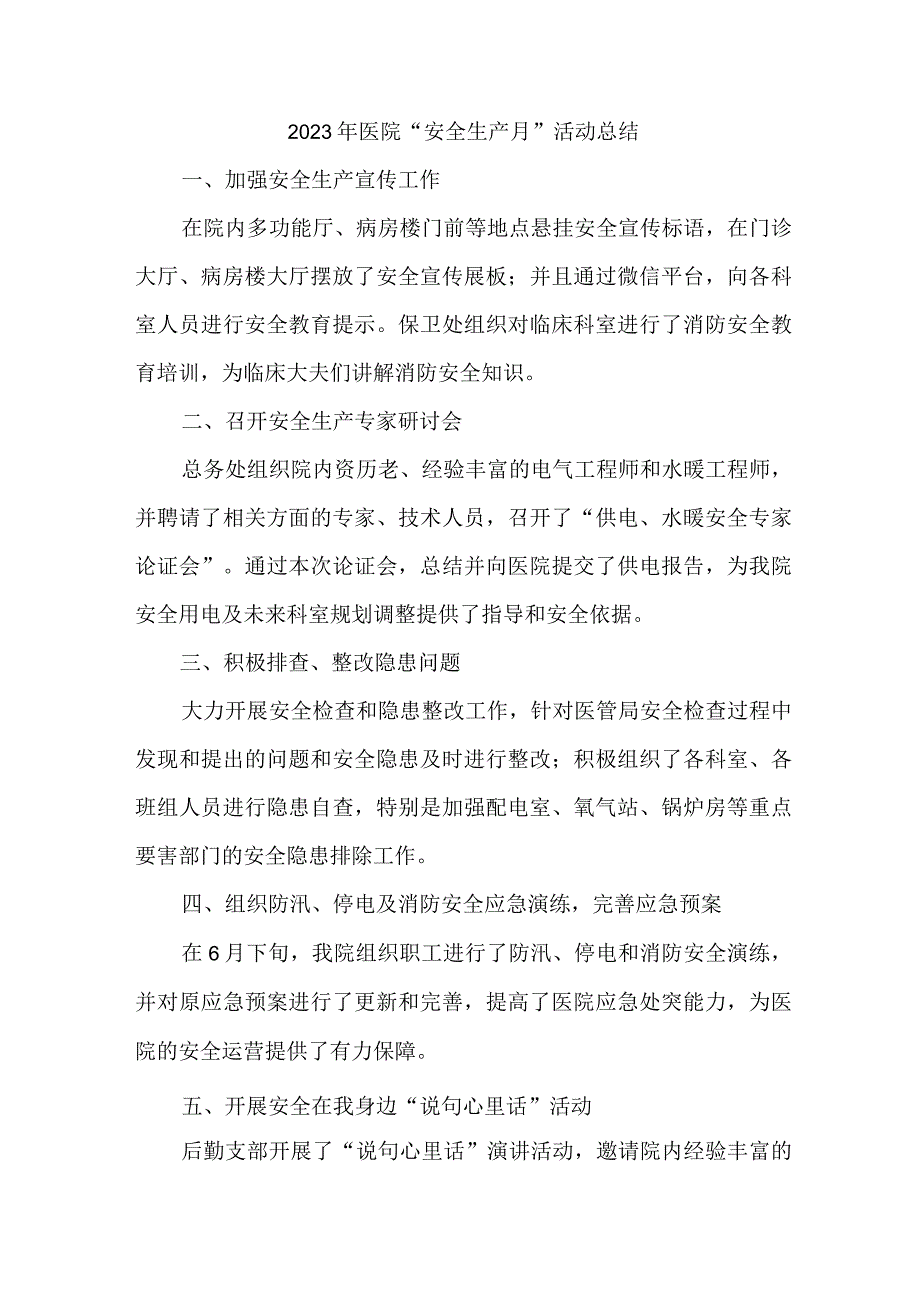 2023年医院“安全生产月”活动总结

一、加强安全生产宣传工作

在院内多功能厅、病房楼门前等地点悬挂安全宣传标语，在门诊大厅、病房楼大厅摆放了安全宣传展板；并且通过微信平台，向各科室人员进行安全教育提示。保卫处组织对临床科室进行了消防安全教育培训，为临床大夫们讲解消防安全知识。

二、召开安全生产专家研讨会

总务处组织院内资历老、经验丰富的电气工程师和水暖工程师，并聘请了相关方面的专家、技术人员，召开了“供电、水暖安全专家论证会”。通过本次论证会，总结并向医院提交了供电报告，为我院安全用电及未来科室规划调整提供了指导和安全依据。

三、积极排查、整改隐患问题

大力开展安全检查和隐患整改工作，针对医管局安全检查过程中发现和提出的问题和安全隐患及时进行整改；积极组织了各科室、各班组人员进行隐患自查，特别是加强配电室、氧气站、锅炉房等重点要害部门的安全隐患排除工作。

四、组织防汛、停电及消防安全应急演练，完善应急预案

在6月下旬，我院组织职工进行了防汛、停电和消防安全演练，并对原应急预案进行了更新和完善，提高了医院应急处突能力，为医院的安全运营提供了有力保障。

五、开展安全在我身边“说句心里话”活动

后勤支部开展了“说句心里话”演讲活动，邀请院内经验丰富的